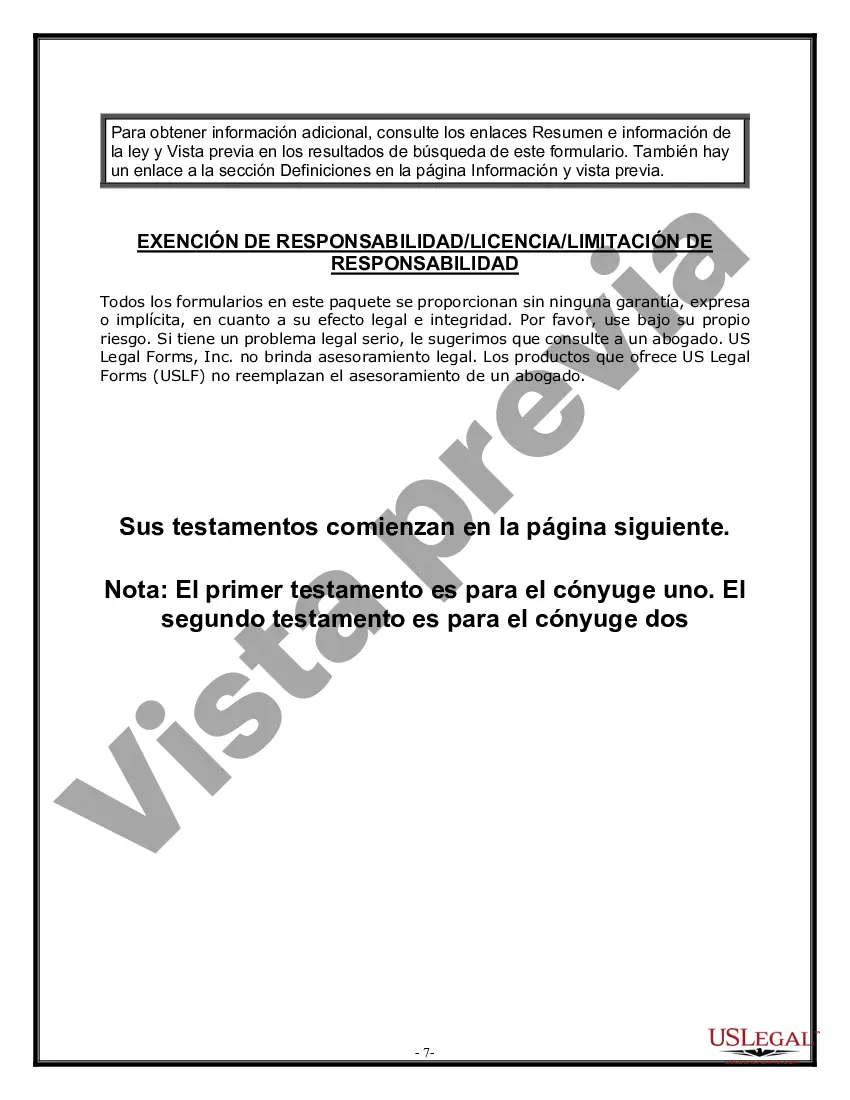 Para obtener información adicional, consulte los enlaces Resumen e información de la ley y Vista previa en los resultados de búsqueda de este formulario. También hay un enlace a la sección Definiciones en la página Información y vista previa.

EXENCIÓN DE RESPONSABILIDAD/LICENCIA/LIMITACIÓN DE RESPONSABILIDAD

Todos los formularios en este paquete se proporcionan sin ninguna garantía, expresa o implícita, en cuanto a su efecto legal e integridad. Por favor, use bajo su propio riesgo. Si tiene un problema legal serio, le sugerimos que consulte a un abogado. US Legal Forms, Inc. no brinda asesoramiento legal. Los productos que ofrece US Legal Forms (USLF) no reemplazan el asesoramiento de un abogado.

Sus testamentos comienzan en la página siguiente.

Nota: El primer testamento es para el cónyuge uno. El segundo testamento es para el cónyuge dos

Vista previa

- 7-

USLEGAL